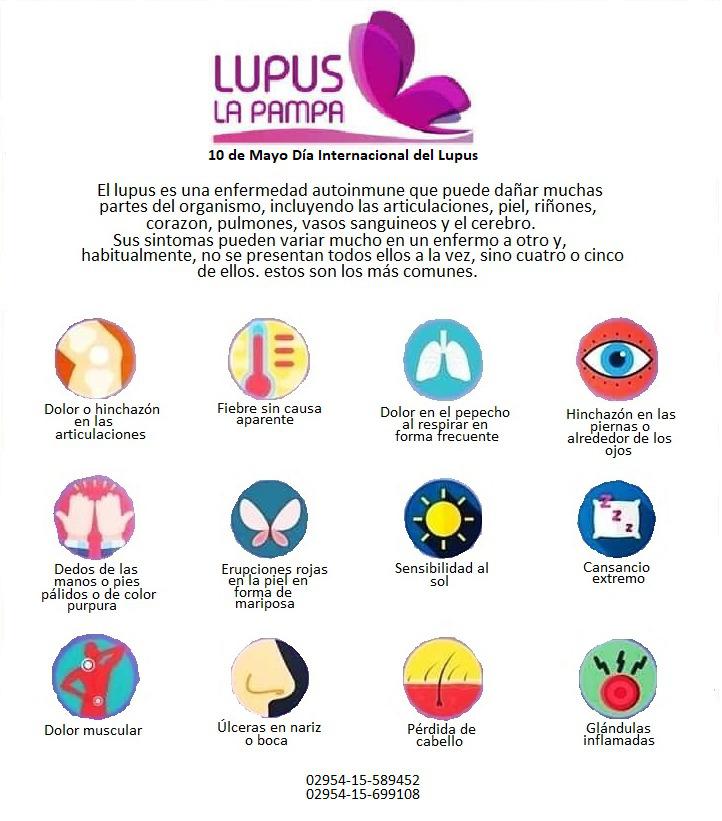 LUPUS
LA PAMPA

10 de Mayo Día Internacional del Lupus

El lupus es una enfermedad autoinmune que puede dañar muchas partes del organismo, incluyendo las articulaciones, piel, riñones, corazon, pulmones, vasos sanguineos y el cerebro.
Sus sintomas pueden variar mucho en un enfermo a otro y, habitualmente, no se presentan todos ellos a la vez, sino cuatro o cinco de ellos. estos son los más comunes.

Dolor o hinchazón en las articulaciones

Fiebre sin causa aparente

Dolor en el pepecho al respirar en forma frecuente

Hinchazón en las piernas o alrededor de los ojos

Dedos de las manos o pies pálidos o de color purpura

Erupciones rojas en la piel en forma de mariposa

Sensibilidad al sol

Cansancio extremo

Dolor muscular

Úlceras en nariz o boca

Pérdida de cabello

Glándulas inflamadas

02954-15-589452
02954-15-699108